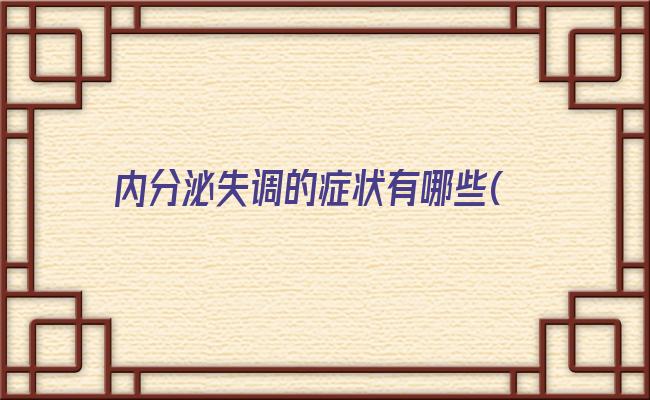 内分泌失调的症状有哪些(